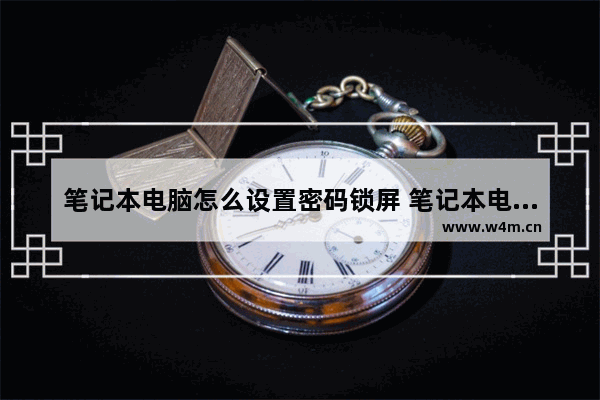 笔记本电脑怎么设置密码锁屏 笔记本电...
www.w4m.cn